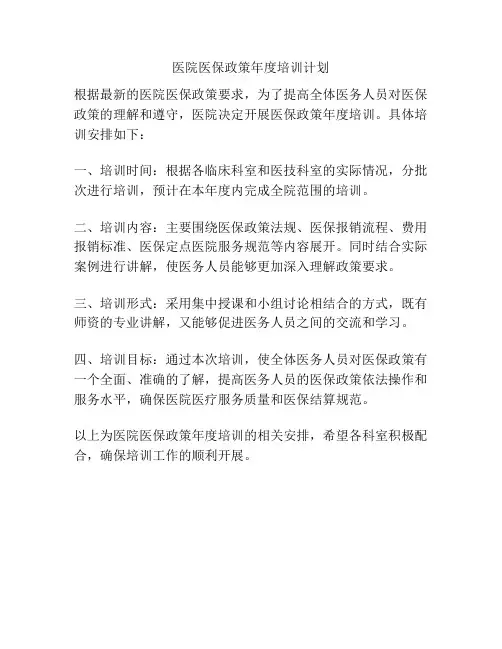 医院医保政策年度培训计划

根据最新的医院医保政策要求，为了提高全体医务人员对医保政策的理解和遵守，医院决定开展医保政策年度培训。具体培训安排如下：

一、培训时间：根据各临床科室和医技科室的实际情况，分批次进行培训，预计在本年度内完成全院范围的培训。

二、培训内容：主要围绕医保政策法规、医保报销流程、费用报销标准、医保定点医院服务规范等内容展开。同时结合实际案例进行讲解，使医务人员能够更加深入理解政策要求。

三、培训形式：采用集中授课和小组讨论相结合的方式，既有师资的专业讲解，又能够促进医务人员之间的交流和学习。

四、培训目标：通过本次培训，使全体医务人员对医保政策有一个全面、准确的了解，提高医务人员的医保政策依法操作和服务水平，确保医院医疗服务质量和医保结算规范。

以上为医院医保政策年度培训的相关安排，希望各科室积极配合，确保培训工作的顺利开展。